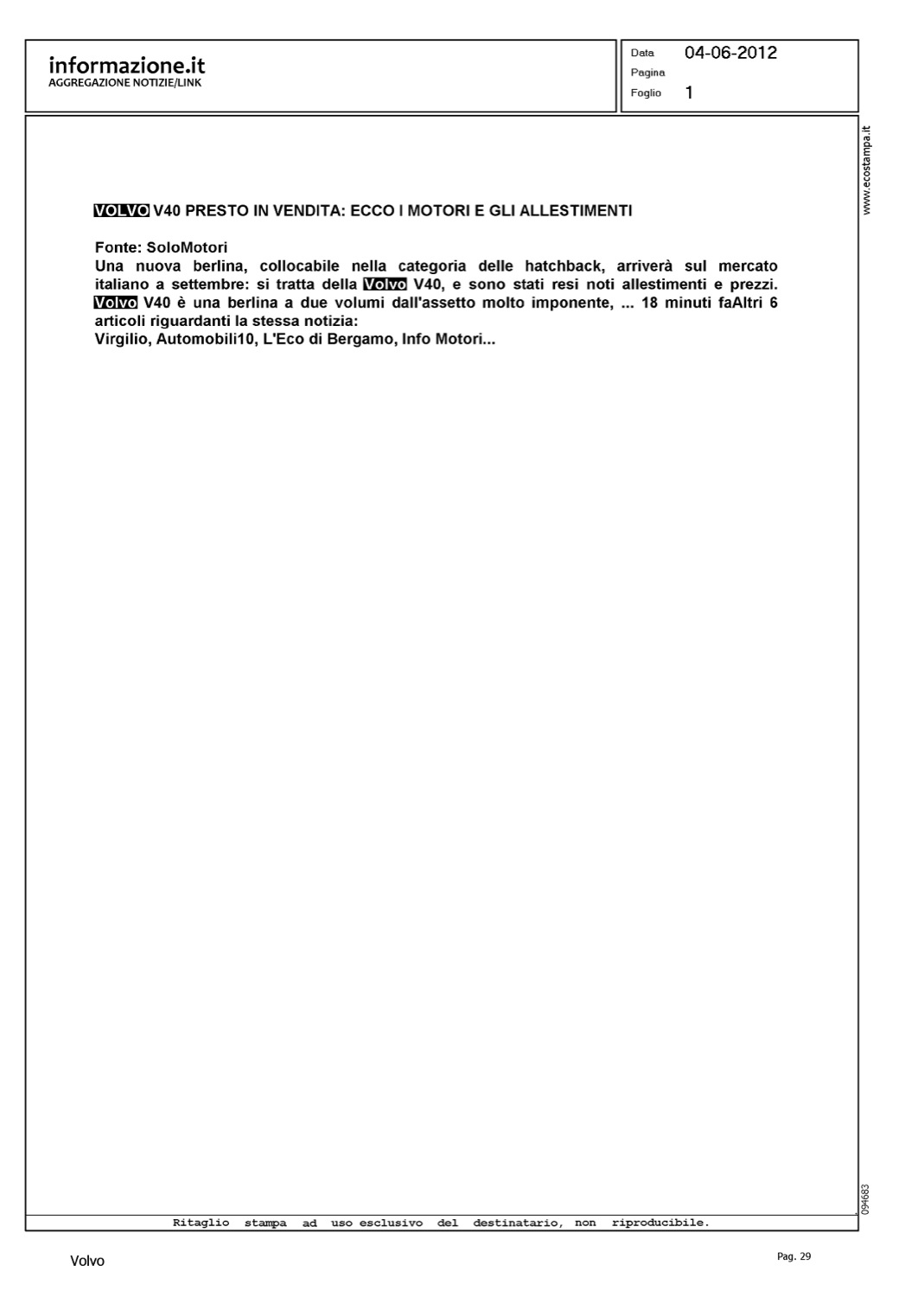 informazione.it
AGGREGAZIONE NOTIZIE/LINK

Data 04-06-2012
Pagina
Foglio 1

www.ecostampa.it

VOLVO V40 PRESTO IN VENDITA: ECCO I MOTORI E GLI ALLESTIMENTI

Fonte: SoloMotori
Una nuova berlina, collocabile nella categoria delle hatchback, arriverà sul mercato italiano a settembre: si tratta della Volvo V40, e sono stati resi noti allestimenti e prezzi. Volvo V40 è una berlina a due volumi dall'assetto molto imponente, ... 18 minuti faAltri 6 articoli riguardanti la stessa notizia:
Virgilio, Automobili10, L'Eco di Bergamo, Info Motori...

094683

Ritaglio stampa ad uso esclusivo del destinatario, non riproducibile.

Volvo

Pag. 29